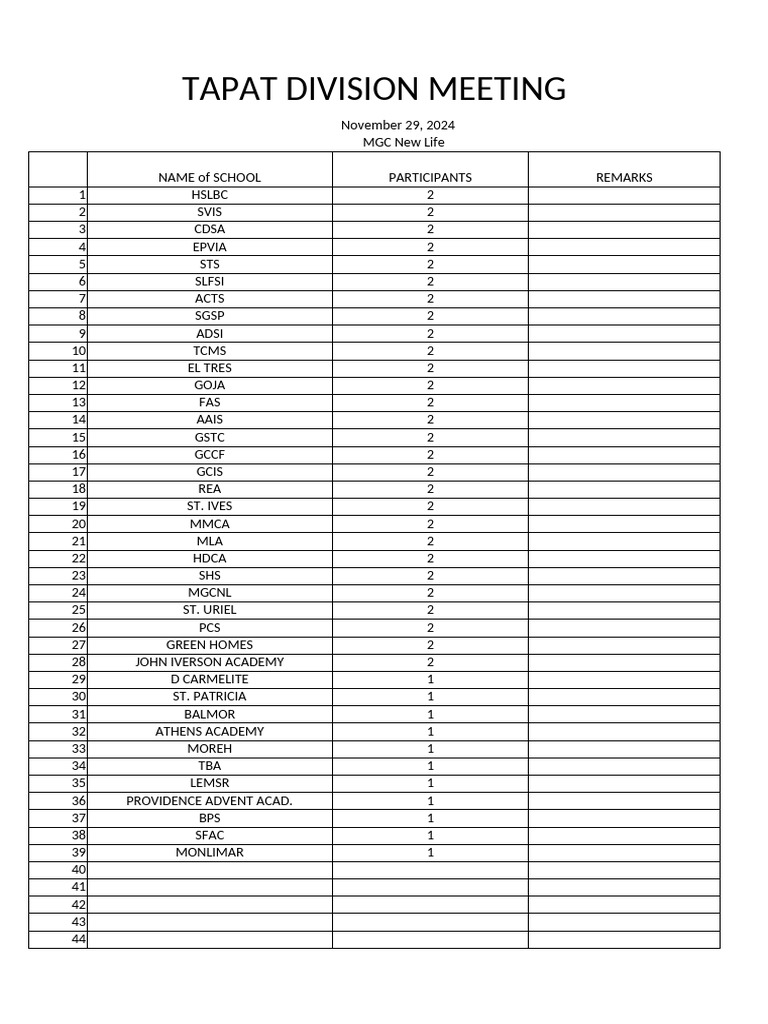 TAPAT DIVISION MEETING

November 29, 2024
MGC New Life

| | NAME of SCHOOL | PARTICIPANTS | REMARKS |
|---|---|---|---|
| 1 | HSLBC | 2 | |
| 2 | SVIS | 2 | |
| 3 | CDSA | 2 | |
| 4 | EPVIA | 2 | |
| 5 | STS | 2 | |
| 6 | SLFSI | 2 | |
| 7 | ACTS | 2 | |
| 8 | SGSP | 2 | |
| 9 | ADSI | 2 | |
| 10 | TCMS | 2 | |
| 11 | EL TRES | 2 | |
| 12 | GOJA | 2 | |
| 13 | FAS | 2 | |
| 14 | AAIS | 2 | |
| 15 | GSTC | 2 | |
| 16 | GCCF | 2 | |
| 17 | GCIS | 2 | |
| 18 | REA | 2 | |
| 19 | ST. IVES | 2 | |
| 20 | MMCA | 2 | |
| 21 | MLA | 2 | |
| 22 | HDCA | 2 | |
| 23 | SHS | 2 | |
| 24 | MGCNL | 2 | |
| 25 | ST. URIEL | 2 | |
| 26 | PCS | 2 | |
| 27 | GREEN HOMES | 2 | |
| 28 | JOHN IVERSON ACADEMY | 2 | |
| 29 | D CARMELITE | 1 | |
| 30 | ST. PATRICIA | 1 | |
| 31 | BALMOR | 1 | |
| 32 | ATHENS ACADEMY | 1 | |
| 33 | MOREH | 1 | |
| 34 | TBA | 1 | |
| 35 | LEMSR | 1 | |
| 36 | PROVIDENCE ADVENT ACAD. | 1 | |
| 37 | BPS | 1 | |
| 38 | SFAC | 1 | |
| 39 | MONLIMAR | 1 | |
| 40 | | | |
| 41 | | | |
| 42 | | | |
| 43 | | | |
| 44 | | | |